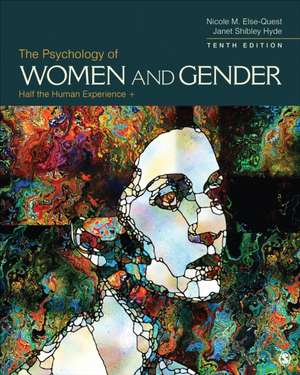 Nicole M. Else-Quest
Janet Shibley Hyde
TENTH EDITION

The Psychology of
WOMEN AND GENDER
Half the Human Experience +